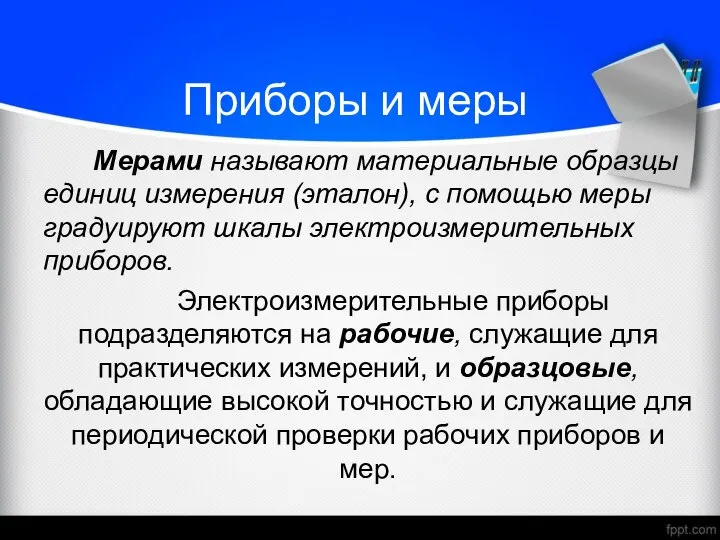 Приборы и меры

Мерами называют материальные образцы единиц измерения (эталон), с помощью меры градуируют шкалы электроизмерительных приборов.

Электроизмерительные приборы подразделяются на рабочие, служащие для практических измерений, и образцовые, обладающие высокой точностью и служащие для периодической проверки рабочих приборов и мер.

fppt.com